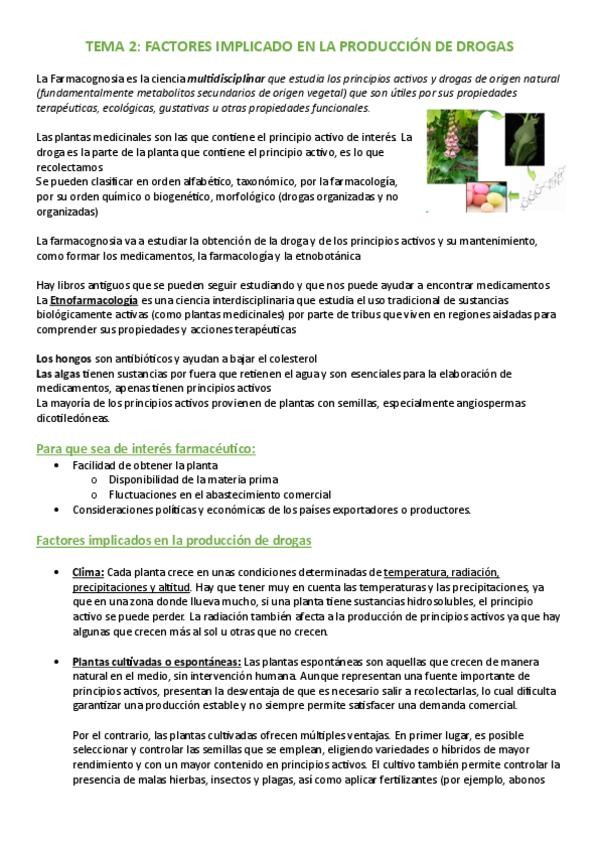 TEMA 2: FACTORES IMPLICADO EN LA PRODUCCIÓN DE DROGAS

La Farmacognosia es la ciencia multidisciplinar que estudia los principios activos y drogas de origen natural (fundamentalmente metabolitos secundarios de origen vegetal) que son útiles por sus propiedades terapéuticas, ecológicas, gustativas u otras propiedades funcionales.

Las plantas medicinales son las que contiene el principio activo de interés. La droga es la parte de la planta que contiene el principio activo, es lo que recolectamos
Se pueden clasificar en orden alfabético, taxonómico, por la farmacología, por su orden químico o biogenético, morfológico (drogas organizadas y no organizadas)

La farmacognosia va a estudiar la obtención de la droga y de los principios activos y su mantenimiento, como formar los medicamentos, la farmacología y la etnobotánica

Hay libros antiguos que se pueden seguir estudiando y que nos puede ayudar a encontrar medicamentos
La Etnofarmacología es una ciencia interdisciplinaria que estudia el uso tradicional de sustancias biológicamente activas (como plantas medicinales) por parte de tribus que viven en regiones aisladas para comprender sus propiedades y acciones terapéuticas

Los hongos son antibióticos y ayudan a bajar el colesterol
Las algas tienen sustancias por fuera que retienen el agua y son esenciales para la elaboración de medicamentos, apenas tienen principios activos
La mayoría de los principios activos provienen de plantas con semillas, especialmente angiospermas dicotiledóneas.

Para que sea de interés farmacéutico:
• Facilidad de obtener la planta
o Disponibilidad de la materia prima
o Fluctuaciones en el abastecimiento comercial
• Consideraciones políticas y económicas de los países exportadores o productores.

Factores implicados en la producción de drogas

• Clima: Cada planta crece en unas condiciones determinadas de temperatura, radiación, precipitaciones y altitud. Hay que tener muy en cuenta las temperaturas y las precipitaciones, ya que en una zona donde llueva mucho, si una planta tiene sustancias hidrosolubles, el principio activo se puede perder. La radiación también afecta a la producción de principios activos ya que hay algunas que crecen más al sol u otras que no crecen.

• Plantas cultivadas o espontáneas: Las plantas espontáneas son aquellas que crecen de manera natural en el medio, sin intervención humana. Aunque representan una fuente importante de principios activos, presentan la desventaja de que es necesario salir a recolectarlas, lo cual dificulta garantizar una producción estable y no siempre permite satisfacer una demanda comercial.

Por el contrario, las plantas cultivadas ofrecen múltiples ventajas. En primer lugar, es posible seleccionar y controlar las semillas que se emplean, eligiendo variedades o híbridos de mayor rendimiento y con un mayor contenido en principios activos. El cultivo también permite controlar la presencia de malas hierbas, insectos y plagas, así como aplicar fertilizantes (por ejemplo, abonos